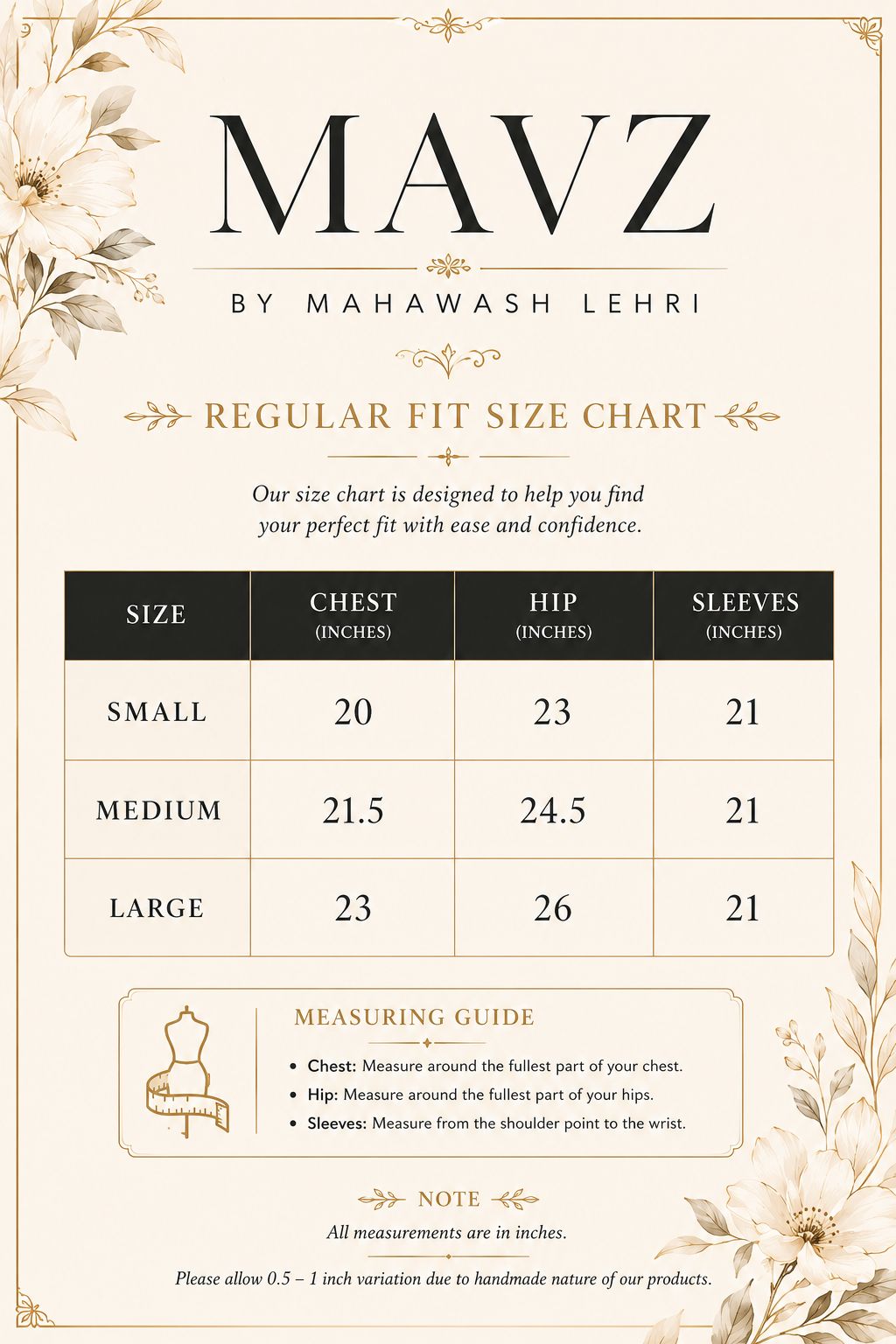 MAVZ

BY MAHAWASH LEHRI

REGULAR FIT SIZE CHART

Our size chart is designed to help you find your perfect fit with ease and confidence.

| SIZE | CHEST (INCHES) | HIP (INCHES) | SLEEVES (INCHES) |
|---|---|---|---|
| SMALL | 20 | 23 | 21 |
| MEDIUM | 21.5 | 24.5 | 21 |
| LARGE | 23 | 26 | 21 |

MEASURING GUIDE

• Chest: Measure around the fullest part of your chest.
• Hip: Measure around the fullest part of your hips.
• Sleeves: Measure from the shoulder point to the wrist.

NOTE

All measurements are in inches.

Please allow 0.5 – 1 inch variation due to handmade nature of our products.